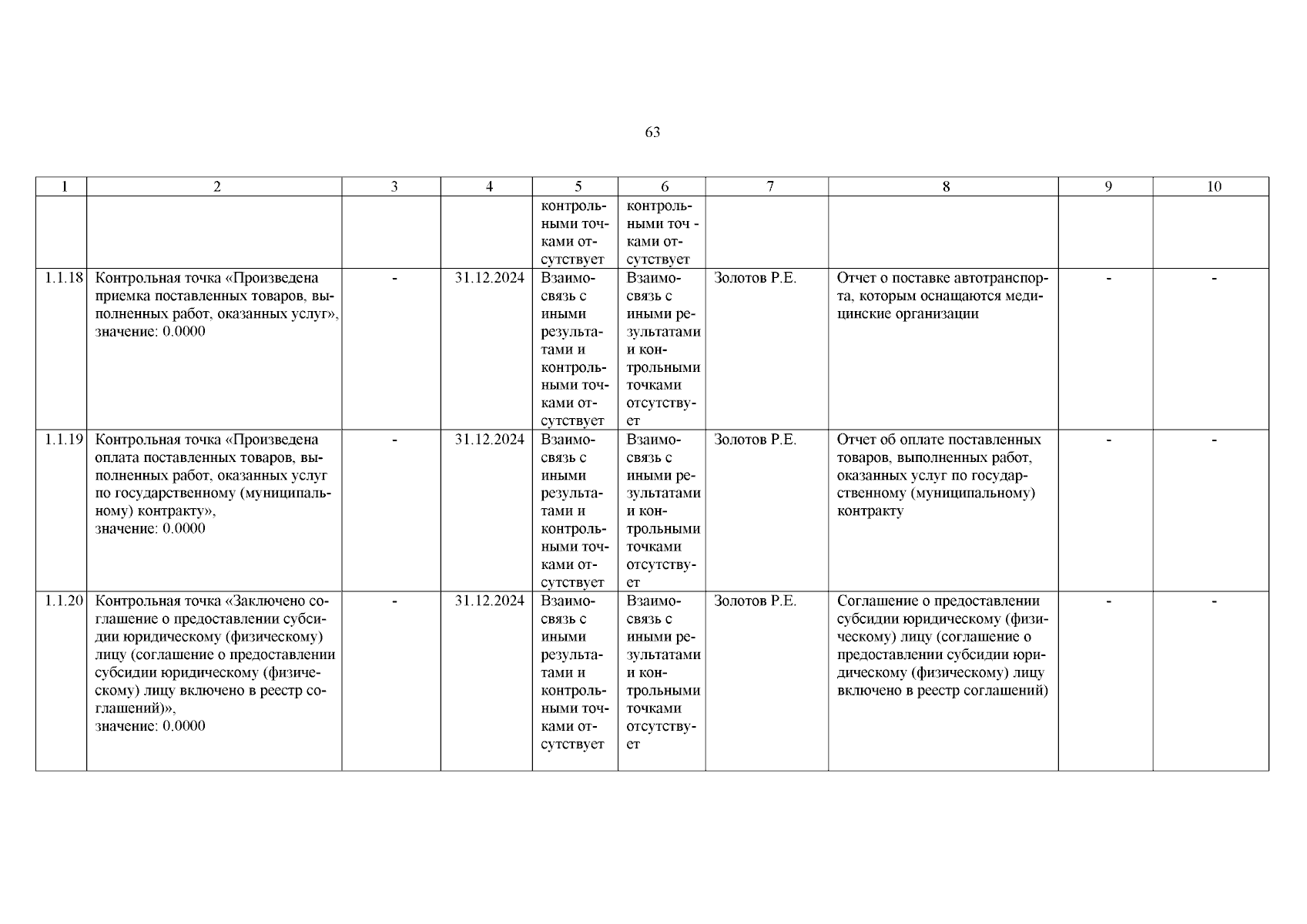 63

| 1 | 2 | 3 | 4 | 5 | 6 | 7 | 8 | 9 | 10 |
|---|---|---|---|---|---|---|---|---|---|
| | | | | контрольными точками отсутствует | контрольными точ - ками отсутствует | | | | |
| 1.1.18 | Контрольная точка «Произведена приемка поставленных товаров, выполненных работ, оказанных услуг», значение: 0.0000 | - | 31.12.2024 | Взаимосвязь с иными результатами и контрольными точками отсутствует | Взаимосвязь с иными результатами и контрольными точками отсутствует | Золотов Р.Е. | Отчет о поставке автотранспорта, которым оснащаются медицинские организации | - | - |
| 1.1.19 | Контрольная точка «Произведена оплата поставленных товаров, выполненных работ, оказанных услуг по государственному (муниципальному) контракту», значение: 0.0000 | - | 31.12.2024 | Взаимосвязь с иными результатами и контрольными точками отсутствует | Взаимосвязь с иными результатами и контрольными точками отсутствует | Золотов Р.Е. | Отчет об оплате поставленных товаров, выполненных работ, оказанных услуг по государственному (муниципальному) контракту | - | - |
| 1.1.20 | Контрольная точка «Заключено соглашение о предоставлении субсидии юридическому (физическому) лицу (соглашение о предоставлении субсидии юридическому (физическому) лицу включено в реестр соглашений)», значение: 0.0000 | - | 31.12.2024 | Взаимосвязь с иными результатами и контрольными точками отсутствует | Взаимосвязь с иными результатами и контрольными точками отсутствует | Золотов Р.Е. | Соглашение о предоставлении субсидии юридическому (физическому) лицу (соглашение о предоставлении субсидии юридическому (физическому) лицу включено в реестр соглашений) | - | - |